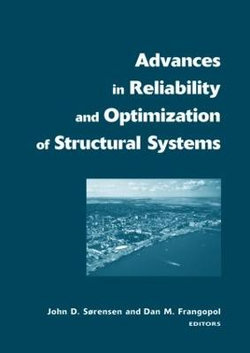 Advances in Reliability and Optimization of Structural Systems

John D. Sørensen and Dan M. Frangopol
EDITORS